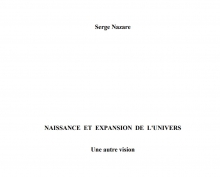 Serge Nazare

NAISSANCE ET EXPANSION DE L'UNIVERS

Une autre vision